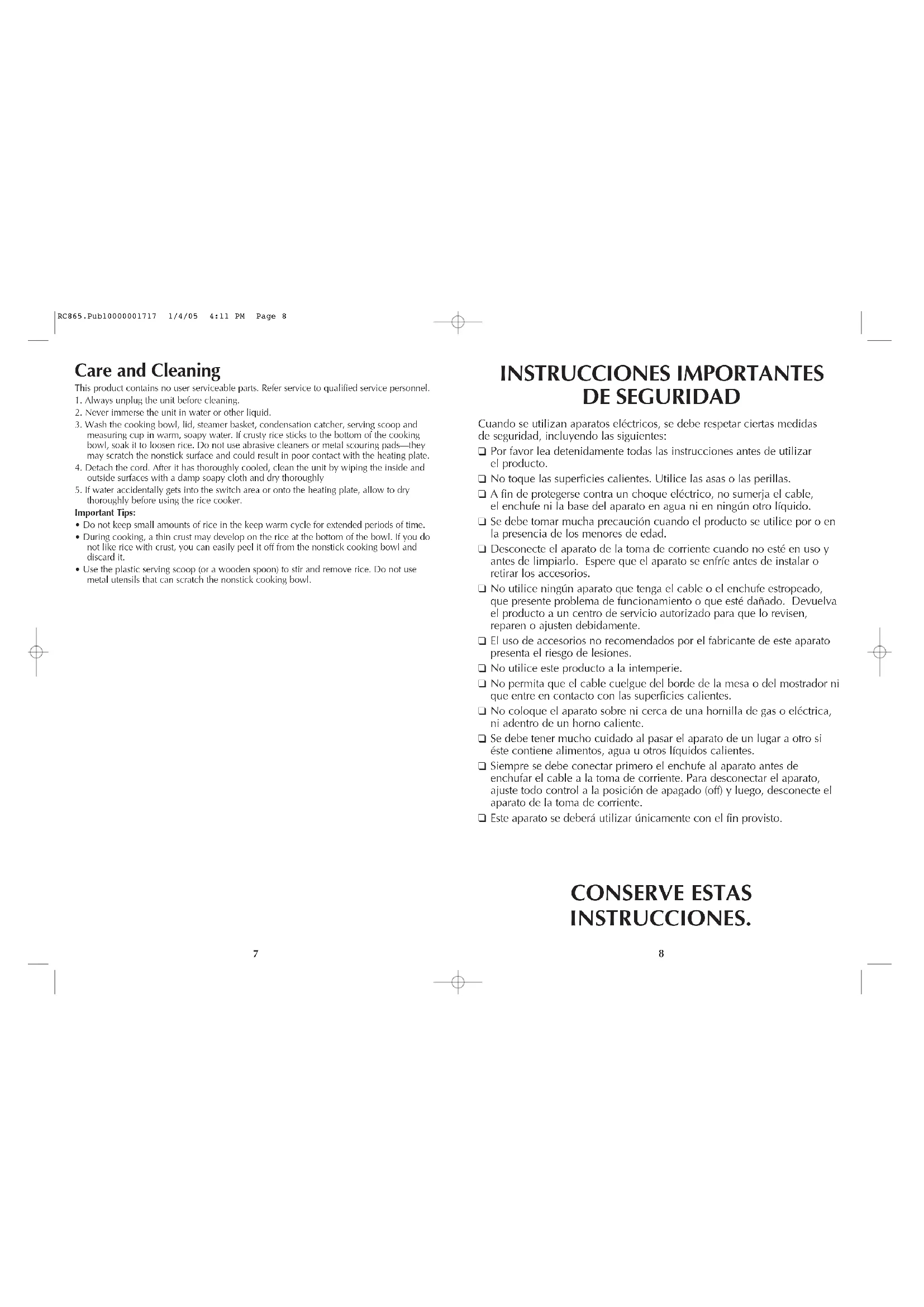 RC865.Pub10000001717 1/4/05 4:11 PM Page 8

Care and Cleaning

This product contains no user serviceable parts. Refer service to qualified service personnel.

1. Always unplug the unit before cleaning.
2. Never immerse the unit in water or other liquid.
3. Wash the cooking bowl, lid, steamer basket, condensation catcher, serving scoop and measuring cup in warm, soapy water. If crusty rice sticks to the bottom of the cooking bowl, soak it to loosen rice. Do not use abrasive cleaners or metal scouring pads—they may scratch the nonstick surface and could result in poor contact with the heating plate.
4. Detach the cord. After it has thoroughly cooled, clean the unit by wiping the inside and outside surfaces with a damp soapy cloth and dry thoroughly
5. If water accidentally gets into the switch area or onto the heating plate, allow to dry thoroughly before using the rice cooker.

Important Tips:

• Do not keep small amounts of rice in the keep warm cycle for extended periods of time.
• During cooking, a thin crust may develop on the rice at the bottom of the bowl. If you do not like rice with crust, you can easily peel it off from the nonstick cooking bowl and discard it.
• Use the plastic serving scoop (or a wooden spoon) to stir and remove rice. Do not use metal utensils that can scratch the nonstick cooking bowl.

7

INSTRUCCIONES IMPORTANTES DE SEGURIDAD

Cuando se utilizan aparatos eléctricos, se debe respetar ciertas medidas de seguridad, incluyendo las siguientes:

❑ Por favor lea detenidamente todas las instrucciones antes de utilizar el producto.
❑ No toque las superficies calientes. Utilice las asas o las perillas.
❑ A fin de protegerse contra un choque eléctrico, no sumerja el cable, el enchufe ni la base del aparato en agua ni en ningún otro líquido.
❑ Se debe tomar mucha precaución cuando el producto se utilice por o en la presencia de los menores de edad.
❑ Desconecte el aparato de la toma de corriente cuando no esté en uso y antes de limpiarlo. Espere que el aparato se enfríe antes de instalar o retirar los accesorios.
❑ No utilice ningún aparato que tenga el cable o el enchufe estropeado, que presente problema de funcionamiento o que esté dañado. Devuelva el producto a un centro de servicio autorizado para que lo revisen, reparen o ajusten debidamente.
❑ El uso de accesorios no recomendados por el fabricante de este aparato presenta el riesgo de lesiones.
❑ No utilice este producto a la intemperie.
❑ No permita que el cable cuelgue del borde de la mesa o del mostrador ni que entre en contacto con las superficies calientes.
❑ No coloque el aparato sobre ni cerca de una hornilla de gas o eléctrica, ni adentro de un horno caliente.
❑ Se debe tener mucho cuidado al pasar el aparato de un lugar a otro si éste contiene alimentos, agua u otros líquidos calientes.
❑ Siempre se debe conectar primero el enchufe al aparato antes de enchufar el cable a la toma de corriente. Para desconectar el aparato, ajuste todo control a la posición de apagado (off) y luego, desconecte el aparato de la toma de corriente.
❑ Este aparato se deberá utilizar únicamente con el fin provisto.

CONSERVE ESTAS INSTRUCCIONES.

8